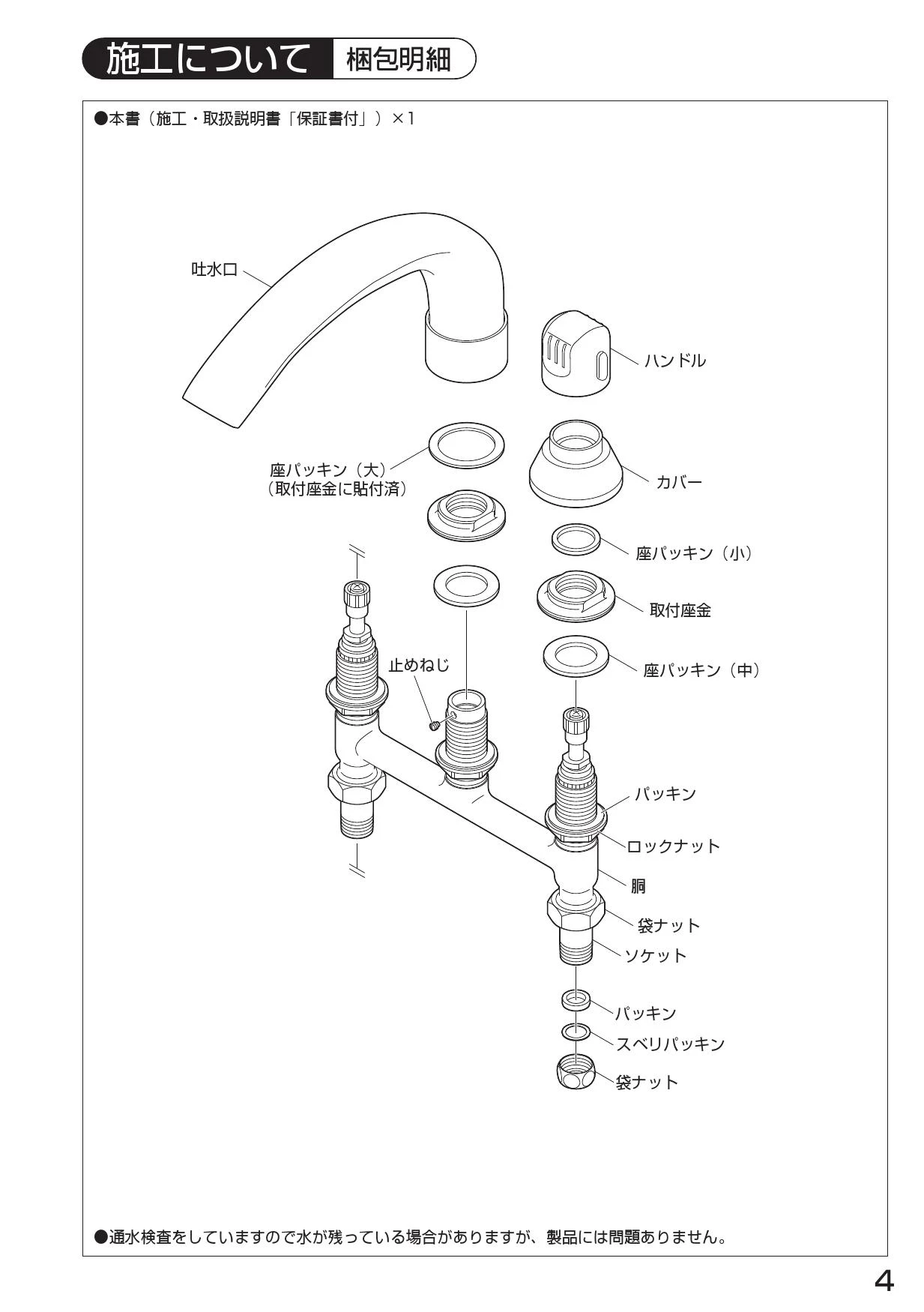 施工について 梱包明細

●本書（施工・取扱説明書「保証書付」）×1

吐水口

ハンドル

座パッキン（大）
（取付座金に貼付済）

カバー

座パッキン（小）

取付座金

止めねじ

座パッキン（中）

パッキン

ロックナット

胴

袋ナット

ソケット

パッキン

スベリパッキン

袋ナット

●通水検査をしていますので水が残っている場合がありますが、製品には問題ありません。

4